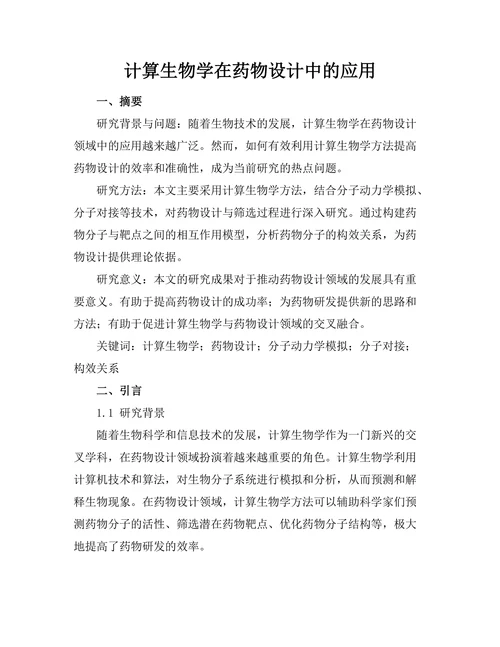 计算生物学在药物设计中的应用

一、摘要

研究背景与问题：随着生物技术的发展，计算生物学在药物设计领域中的应用越来越广泛。然而，如何有效利用计算生物学方法提高药物设计的效率和准确性，成为当前研究的热点问题。

研究方法：本文主要采用计算生物学方法，结合分子动力学模拟、分子对接等技术，对药物设计与筛选过程进行深入研究。通过构建药物分子与靶点之间的相互作用模型，分析药物分子的构效关系，为药物设计提供理论依据。

研究意义：本文的研究成果对于推动药物设计领域的发展具有重要意义。有助于提高药物设计的成功率；为药物研发提供新的思路和方法；有助于促进计算生物学与药物设计领域的交叉融合。

关键词：计算生物学；药物设计；分子动力学模拟；分子对接；构效关系

二、引言

1.1 研究背景

随着生物科学和信息技术的发展，计算生物学作为一门新兴的交叉学科，在药物设计领域扮演着越来越重要的角色。计算生物学利用计算机技术和算法，对生物分子系统进行模拟和分析，从而预测和解释生物现象。在药物设计领域，计算生物学方法可以辅助科学家们预测药物分子的活性、筛选潜在药物靶点、优化药物分子结构等，极大地提高了药物研发的效率。